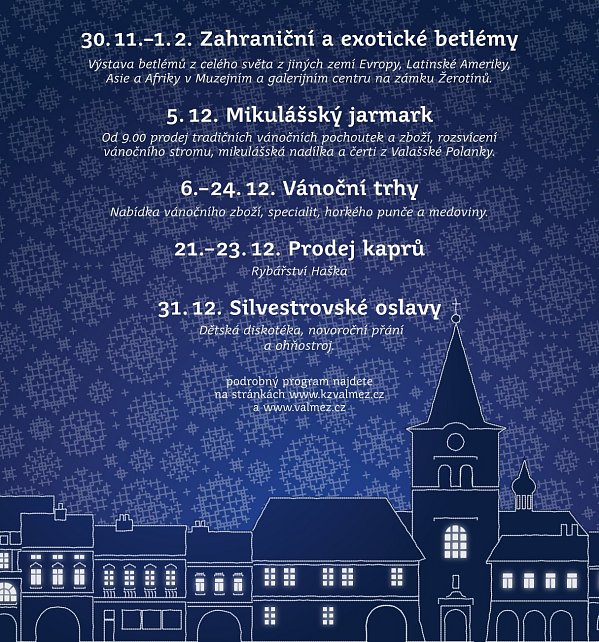 30. 11.–1. 2. Zahraniční a exotické betlémy

Výstava betlémů z celého světa z jiných zemí Evropy, Latinské Ameriky, Asie a Afriky v Muzejním a galerijním centru na zámku Žerotínů.

5. 12. Mikulášský jarmark

Od 9.00 prodej tradičních vánočních pochoutek a zboží, rozsvícení vánočního stromu, mikulášská nadílka a čerti z Valašské Polanky.

6.–24. 12. Vánoční trhy

Nabídka vánočního zboží, specialit, horkého punče a medoviny.

21.–23. 12. Prodej kaprů

Rybářství Haška

31. 12. Silvestrovské oslavy

Dětská diskotéka, novoroční přání a ohňostroj.

podrobný program najdete na stránkách www.kzvalmez.cz a www.valmez.cz